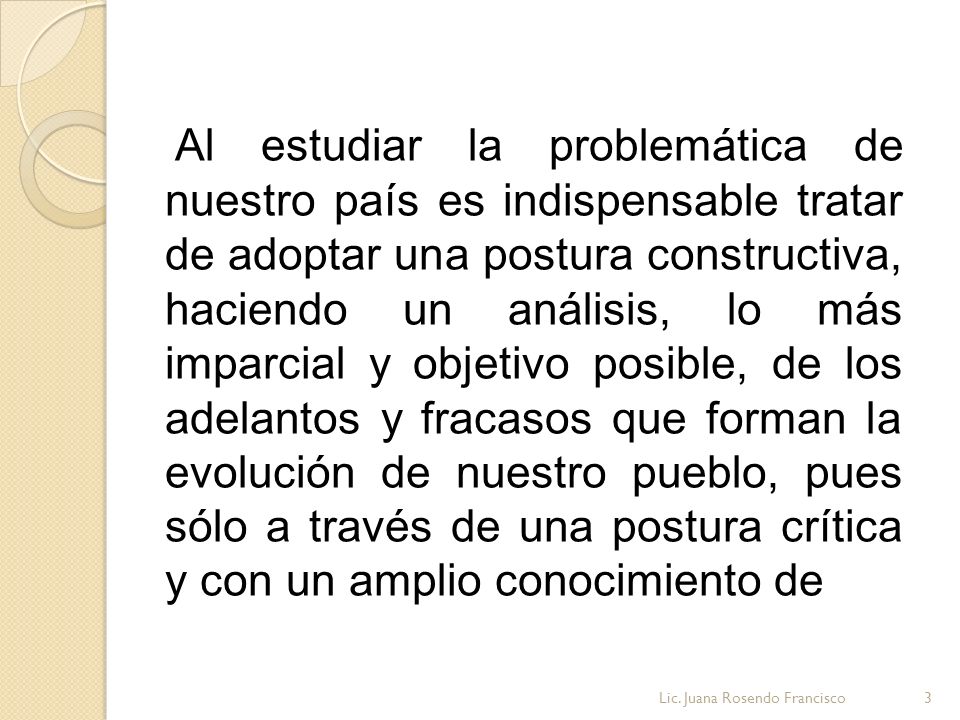 Al estudiar la problemática de nuestro país es indispensable tratar de adoptar una postura constructiva, haciendo un análisis, lo más imparcial y objetivo posible, de los adelantos y fracasos que forman la evolución de nuestro pueblo, pues sólo a través de una postura crítica y con un amplio conocimiento de

Lic. Juana Rosendo Francisco

3